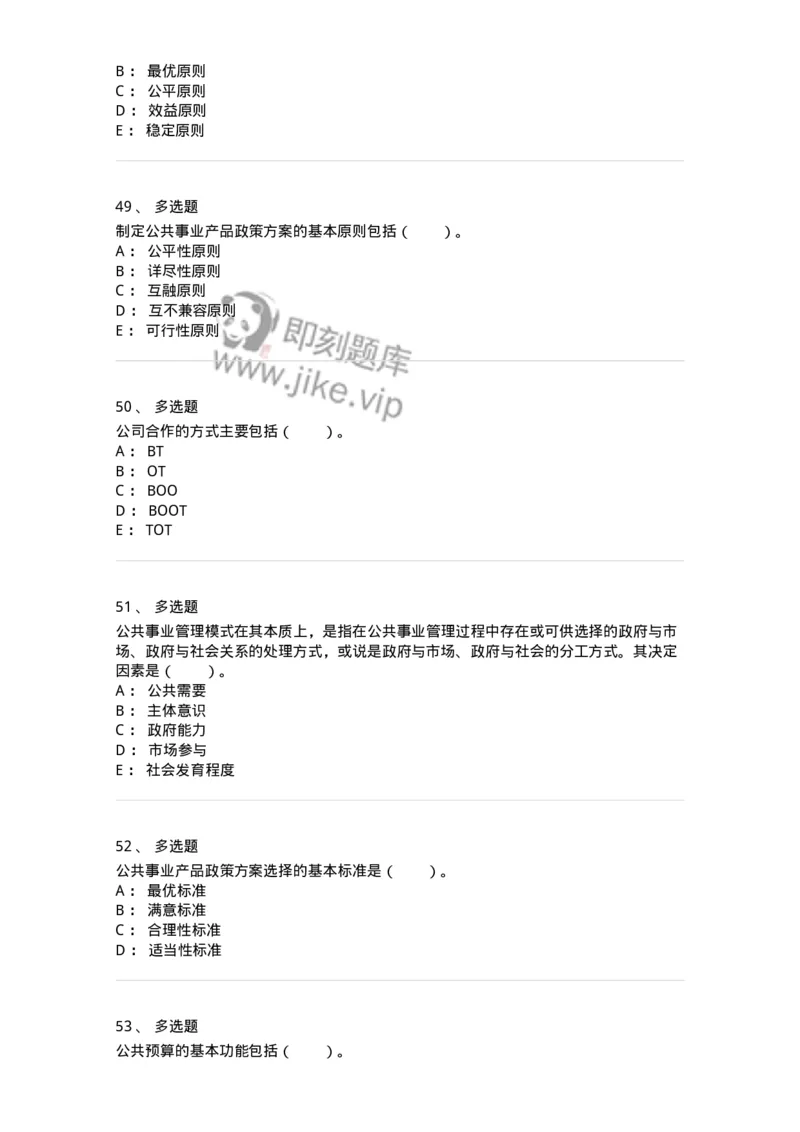 B： 最优原则
C： 公平原则
D： 效益原则
E： 稳定原则

49、 多选题
制定公共事业产品政策方案的基本原则包括（ ）。
A： 公平性原则
B： 详尽性原则
C： 互融原则
D： 互不兼容原则
E： 可行性原则

即刻题库
www.jike.vip

50、 多选题
公司合作的方式主要包括（ ）。
A： BT
B： OT
C： BOO
D： BOOT
E： TOT

51、 多选题
公共事业管理模式在其本质上，是指在公共事业管理过程中存在或可供选择的政府与市场、政府与社会关系的处理方式，或说是政府与市场、政府与社会的分工方式。其决定因素是（ ）。
A： 公共需要
B： 主体意识
C： 政府能力
D： 市场参与
E： 社会发育程度

52、 多选题
公共事业产品政策方案选择的基本标准是（ ）。
A： 最优标准
B： 满意标准
C： 合理性标准
D： 适当性标准

53、 多选题
公共预算的基本功能包括（ ）。